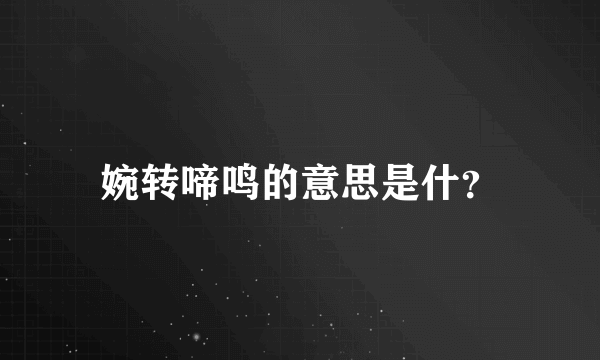 婉转啼鸣的意思是什?